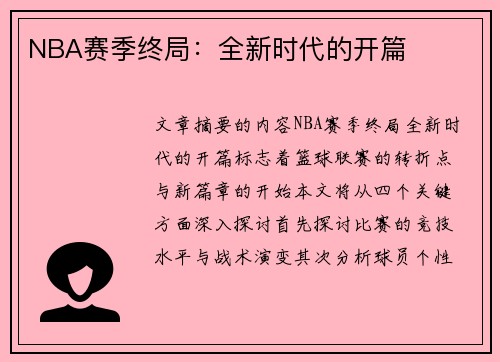 NBA赛季终局：全新时代的开篇

文章摘要的内容NBA赛季终局全新时代的开篇标志着篮球联赛的转折点与新篇章的开始本文将从四个关键方面深入探讨首先探讨比赛的竞技水平与战术演变其次分析球员个性